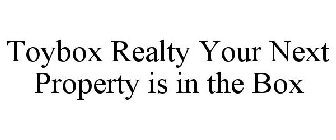 Toybox Realty Your Next Property is in the Box